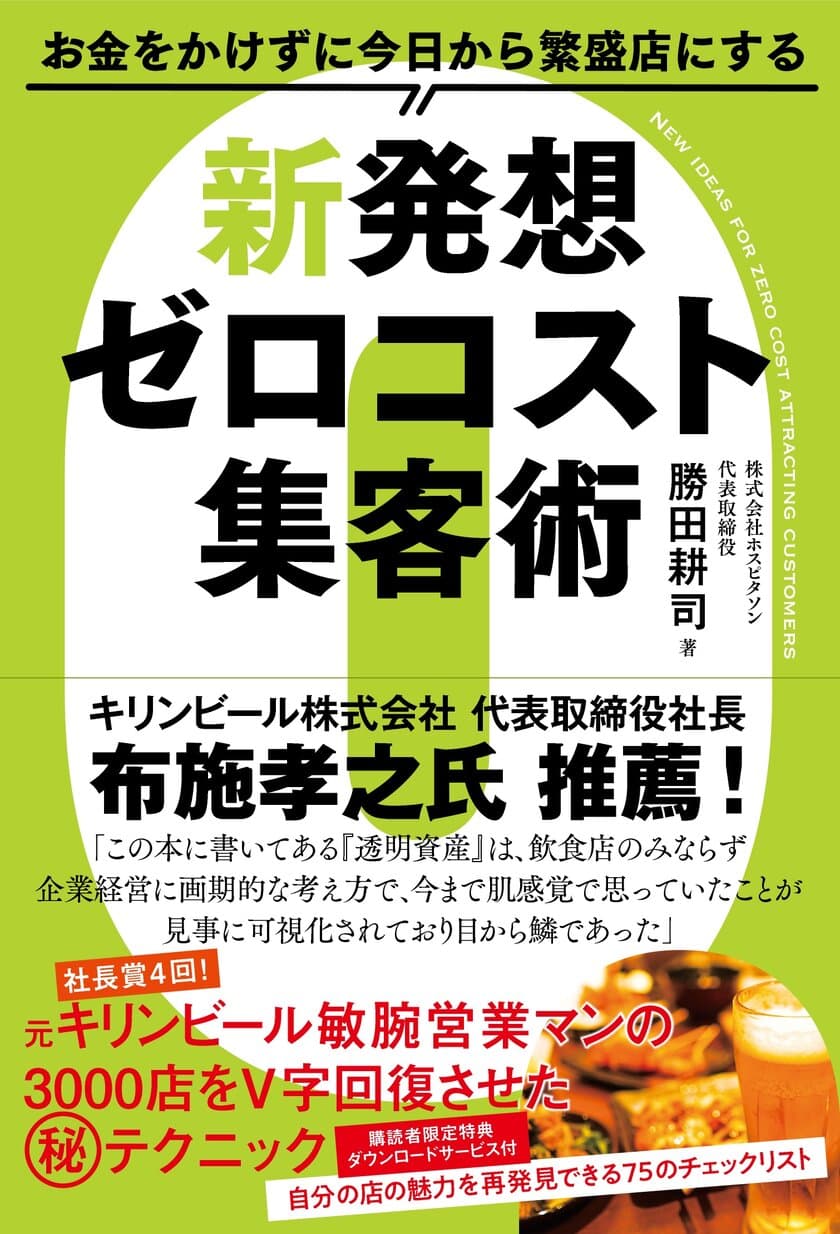 お金をかけずに今日から繁盛店にする

新発想
ゼロコスト
集客術

NEW IDEAS FOR ZERO COST ATTRACTING CUSTOMERS

株式会社ホスピタソン
代表取締役
勝田耕司 著

キリンビール株式会社 代表取締役社長
布施孝之氏 推薦！

「この本に書いてある『透明資産』は、飲食店のみならず企業経営に画期的な考え方で、今まで肌感覚で思っていたことが見事に可視化されており目から鱗であった」

社長賞4回！
元キリンビール敏腕営業マンの
3000店をV字回復させた
㊙テクニック

購読者限定特典
ダウンロードサービス付
自分の店の魅力を再発見できる75のチェックリスト